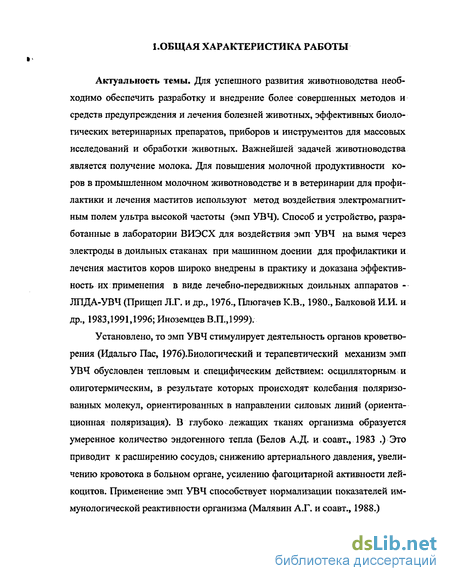 1.ОБЩАЯ ХАРАКТЕРИСТИКА РАБОТЫ

Актуальность темы. Для успешного развития животноводства необходимо обеспечить разработку и внедрение более совершенных методов и средств предупреждения и лечения болезней животных, эффективных биологических ветеринарных препаратов, приборов и инструментов для массовых исследований и обработки животных. Важнейшей задачей животноводства является получение молока. Для повышения молочной продуктивности коров в промышленном молочном животноводстве и в ветеринарии для профилактики и лечения маститов используют метод воздействия электромагнитным полем ультра высокой частоты (эмп УВЧ). Способ и устройство, разработанные в лаборатории ВИЭСХ для воздействия эмп УВЧ на вымя через электроды в доильных стаканах при машинном доении для профилактики и лечения маститов коров широко внедрены в практику и доказана эффективность их применения в виде лечебно-передвижных доильных аппаратов - ЛПДА-УВЧ (Прищеп Л.Г. и др., 1976., Плюгачев К.В., 1980., Балковой И.И. и др., 1983,1991,1996; Иноземцев В.П.,1999).

Установлено, то эмп УВЧ стимулирует деятельность органов кроветворения (Идальго Пас, 1976).Биологический и терапевтический механизм эмп УВЧ обусловлен тепловым и специфическим действием: осцилляторным и олиготермическим, в результате которых происходят колебания поляризованных молекул, ориентированных в направлении силовых линий (ориентационная поляризация). В глубоко лежащих тканях организма образуется умеренное количество эндогенного тепла (Белов А.Д. и соавт., 1983 .) Это приводит к расширению сосудов, снижению артериального давления, увеличению кровотока в больном органе, усилению фагоцитарной активности лейкоцитов. Применение эмп УВЧ способствует нормализации показателей иммунологической реактивности организма (Малявин А.Г. и соавт., 1988.)

dsLib.net
библиотека диссертаций